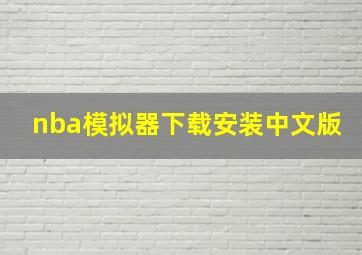 nba模拟器下载安装中文版